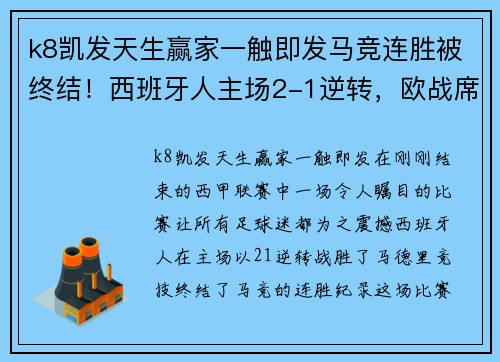 k8凯发天生赢家一触即发马竞连胜被终结！西班牙人主场2-1逆转，欧战席

k8凯发天生赢家一触即发在刚刚结束的西甲联赛中一场令人瞩目的比赛让所有足球迷都为之震撼西班牙人在主场以21逆转战胜了马德里竞技终结了马竞的连胜纪录这场比赛